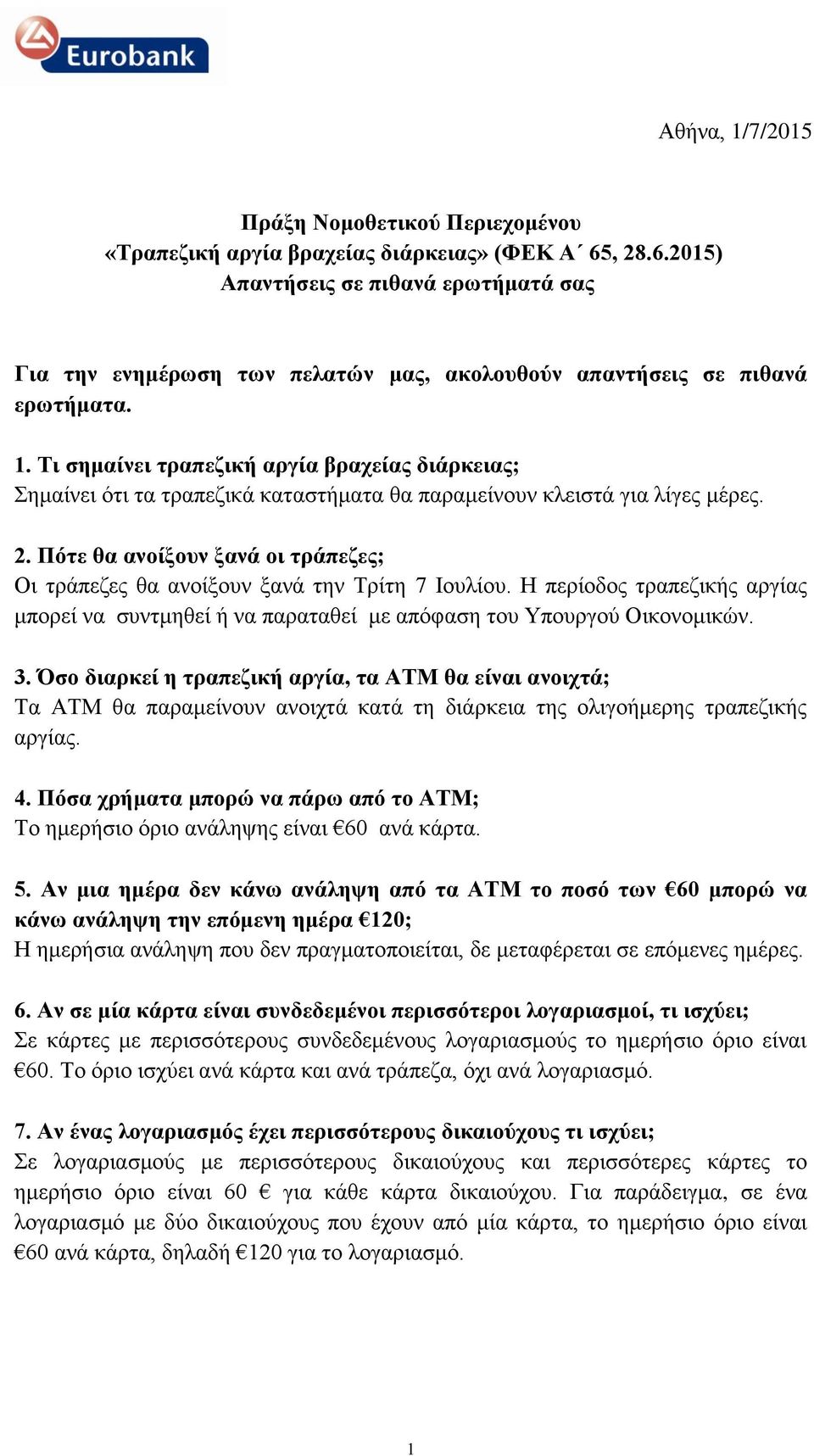 Eurobank

Αθήνα, 1/7/2015

Πράξη Νομοθετικού Περιεχομένου
«Τραπεζική αργία βραχείας διάρκειας» (ΦΕΚ Α΄ 65, 28.6.2015)
Απαντήσεις σε πιθανά ερωτήματά σας

Για την ενημέρωση των πελατών μας, ακολουθούν απαντήσεις σε πιθανά ερωτήματα.

1. Τι σημαίνει τραπεζική αργία βραχείας διάρκειας;
Σημαίνει ότι τα τραπεζικά καταστήματα θα παραμείνουν κλειστά για λίγες μέρες.

2. Πότε θα ανοίξουν ξανά οι τράπεζες;
Οι τράπεζες θα ανοίξουν ξανά την Τρίτη 7 Ιουλίου. Η περίοδος τραπεζικής αργίας μπορεί να συντμηθεί ή να παραταθεί με απόφαση του Υπουργού Οικονομικών.

3. Όσο διαρκεί η τραπεζική αργία, τα ΑΤΜ θα είναι ανοιχτά;
Τα ΑΤΜ θα παραμείνουν ανοιχτά κατά τη διάρκεια της ολιγοήμερης τραπεζικής αργίας.

4. Πόσα χρήματα μπορώ να πάρω από το ΑΤΜ;
Το ημερήσιο όριο ανάληψης είναι €60 ανά κάρτα.

5. Αν μια ημέρα δεν κάνω ανάληψη από τα ΑΤΜ το ποσό των €60 μπορώ να κάνω ανάληψη την επόμενη ημέρα €120;
Η ημερήσια ανάληψη που δεν πραγματοποιείται, δε μεταφέρεται σε επόμενες ημέρες.

6. Αν σε μία κάρτα είναι συνδεδεμένοι περισσότεροι λογαριασμοί, τι ισχύει;
Σε κάρτες με περισσότερους συνδεδεμένους λογαριασμούς το ημερήσιο όριο είναι €60. Το όριο ισχύει ανά κάρτα και ανά τράπεζα, όχι ανά λογαριασμό.

7. Αν ένας λογαριασμός έχει περισσότερους δικαιούχους τι ισχύει;
Σε λογαριασμούς με περισσότερους δικαιούχους και περισσότερες κάρτες το ημερήσιο όριο είναι 60 € για κάθε κάρτα δικαιούχου. Για παράδειγμα, σε ένα λογαριασμό με δύο δικαιούχους που έχουν από μία κάρτα, το ημερήσιο όριο είναι €60 ανά κάρτα, δηλαδή €120 για το λογαριασμό.

1